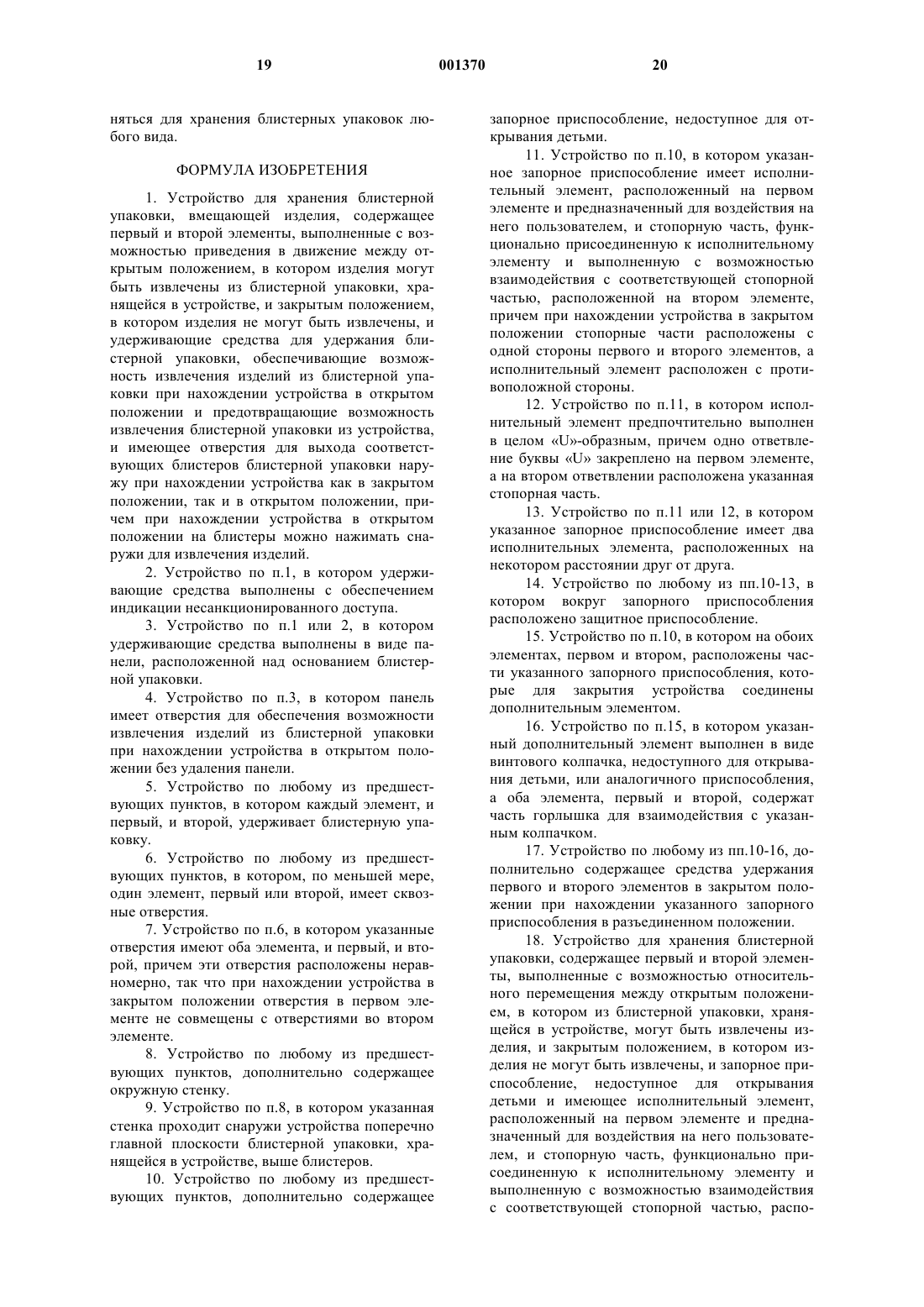 19 001370 20

няться для хранения блистерных упаковок любого вида.

ФОРМУЛА ИЗОБРЕТЕНИЯ

1. Устройство для хранения блистерной упаковки, вмещающей изделия, содержащее первый и второй элементы, выполненные с возможностью приведения в движение между открытым положением, в котором изделия могут быть извлечены из блистерной упаковки, хранящейся в устройстве, и закрытым положением, в котором изделия не могут быть извлечены, и удерживающие средства для удержания блистерной упаковки, обеспечивающие возможность извлечения изделий из блистерной упаковки при нахождении устройства в открытом положении и предотвращающие возможность извлечения блистерной упаковки из устройства, и имеющее отверстия для выхода соответствующих блистеров блистерной упаковки наружу при нахождении устройства как в закрытом положении, так и в открытом положении, причем при нахождении устройства в открытом положении на блистеры можно нажимать снаружи для извлечения изделий.

2. Устройство по п.1, в котором удерживающие средства выполнены с обеспечением индикации несанкционированного доступа.

3. Устройство по п.1 или 2, в котором удерживающие средства выполнены в виде панели, расположенной над основанием блистерной упаковки.

4. Устройство по п.3, в котором панель имеет отверстия для обеспечения возможности извлечения изделий из блистерной упаковки при нахождении устройства в открытом положении без удаления панели.

5. Устройство по любому из предшествующих пунктов, в котором каждый элемент, и первый, и второй, удерживает блистерную упаковку.

6. Устройство по любому из предшествующих пунктов, в котором, по меньшей мере, один элемент, первый или второй, имеет сквозные отверстия.

7. Устройство по п.6, в котором указанные отверстия имеют оба элемента, и первый, и второй, причем эти отверстия расположены неравномерно, так что при нахождении устройства в закрытом положении отверстия в первом элементе не совмещены с отверстиями во втором элементе.

8. Устройство по любому из предшествующих пунктов, дополнительно содержащее окружную стенку.

9. Устройство по п.8, в котором указанная стенка проходит снаружи устройства поперечно главной плоскости блистерной упаковки, хранящейся в устройстве, выше блистеров.

10. Устройство по любому из предшествующих пунктов, дополнительно содержащее запорное приспособление, недоступное для открывания детьми.

11. Устройство по п.10, в котором указанное запорное приспособление имеет исполнительный элемент, расположенный на первом элементе и предназначенный для воздействия на него пользователем, и стопорную часть, функционально присоединенную к исполнительному элементу и выполненную с возможностью взаимодействия с соответствующей стопорной частью, расположенной на втором элементе, причем при нахождении устройства в закрытом положении стопорные части расположены с одной стороны первого и второго элементов, а исполнительный элемент расположен с противоположной стороны.

12. Устройство по п.11, в котором исполнительный элемент предпочтительно выполнен в целом «U»-образным, причем одно ответвление буквы «U» закреплено на первом элементе, а на втором ответвлении расположена указанная стопорная часть.

13. Устройство по п.11 или 12, в котором указанное запорное приспособление имеет два исполнительных элемента, расположенных на некотором расстоянии друг от друга.

14. Устройство по любому из пп.10-13, в котором вокруг запорного приспособления расположено защитное приспособление.

15. Устройство по п.10, в котором на обоих элементах, первом и втором, расположены части указанного запорного приспособления, которые для закрытия устройства соединены дополнительным элементом.

16. Устройство по п.15, в котором указанный дополнительный элемент выполнен в виде винтового колпачка, недоступного для открывания детьми, или аналогичного приспособления, а оба элемента, первый и второй, содержат часть горлышка для взаимодействия с указанным колпачком.

17. Устройство по любому из пп.10-16, дополнительно содержащее средства удержания первого и второго элементов в закрытом положении при нахождении указанного запорного приспособления в разъединенном положении.

18. Устройство для хранения блистерной упаковки, содержащее первый и второй элементы, выполненные с возможностью относительного перемещения между открытым положением, в котором из блистерной упаковки, хранящейся в устройстве, могут быть извлечены изделия, и закрытым положением, в котором изделия не могут быть извлечены, и запорное приспособление, недоступное для открывания детьми и имеющее исполнительный элемент, расположенный на первом элементе и предназначенный для воздействия на него пользователем, и стопорную часть, функционально присоединенную к исполнительному элементу и выполненную с возможностью взаимодействия с соответствующей стопорной частью, распо-